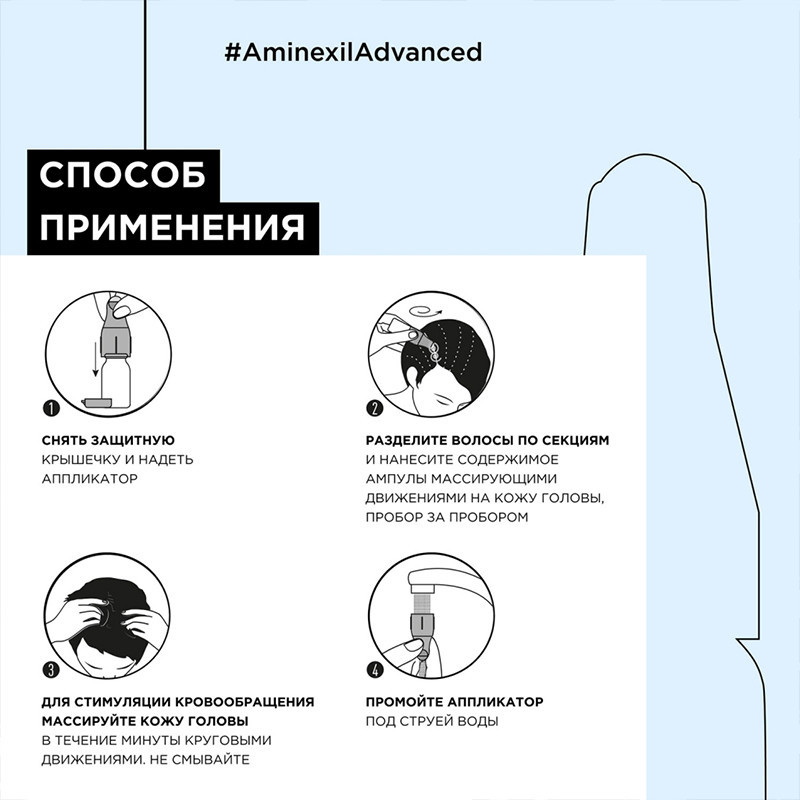 #AminexilAdvanced

СПОСОБ ПРИМЕНЕНИЯ

1

СНЯТЬ ЗАЩИТНУЮ КРЫШЕЧКУ И НАДЕТЬ АППЛИКАТОР

2

РАЗДЕЛИТЕ ВОЛОСЫ ПО СЕКЦИЯМ И НАНЕСИТЕ СОДЕРЖИМОЕ АМПУЛЫ МАССИРУЮЩИМИ ДВИЖЕНИЯМИ НА КОЖУ ГОЛОВЫ, ПРОБОР ЗА ПРОБОРОМ

3

ДЛЯ СТИМУЛЯЦИИ КРОВООБРАЩЕНИЯ МАССИРУЙТЕ КОЖУ ГОЛОВЫ В ТЕЧЕНИЕ МИНУТЫ КРУГОВЫМИ ДВИЖЕНИЯМИ. НЕ СМЫВАЙТЕ

4

ПРОМОЙТЕ АППЛИКАТОР ПОД СТРУЕЙ ВОДЫ